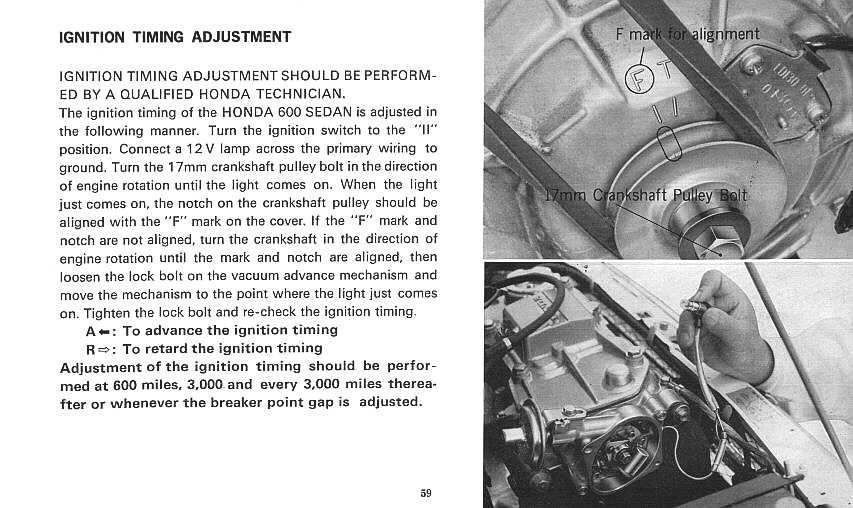 IGNITION TIMING ADJUSTMENT

IGNITION TIMING ADJUSTMENT SHOULD BE PERFORMED BY A QUALIFIED HONDA TECHNICIAN.
The ignition timing of the HONDA 600 SEDAN is adjusted in the following manner. Turn the ignition switch to the "II" position. Connect a 12 V lamp across the primary wiring to ground. Turn the 17mm crankshaft pulley bolt in the direction of engine rotation until the light comes on. When the light just comes on, the notch on the crankshaft pulley should be aligned with the "F" mark on the cover. If the "F" mark and notch are not aligned, turn the crankshaft in the direction of engine rotation until the mark and notch are aligned, then loosen the lock bolt on the vacuum advance mechanism and move the mechanism to the point where the light just comes on. Tighten the lock bolt and re-check the ignition timing.
A ⬅: To advance the ignition timing
R ⇨: To retard the ignition timing
Adjustment of the ignition timing should be performed at 600 miles, 3,000 and every 3,000 miles thereafter or whenever the breaker point gap is adjusted.

59

F mark for alignment

F T

17mm Crankshaft Pulley Bolt